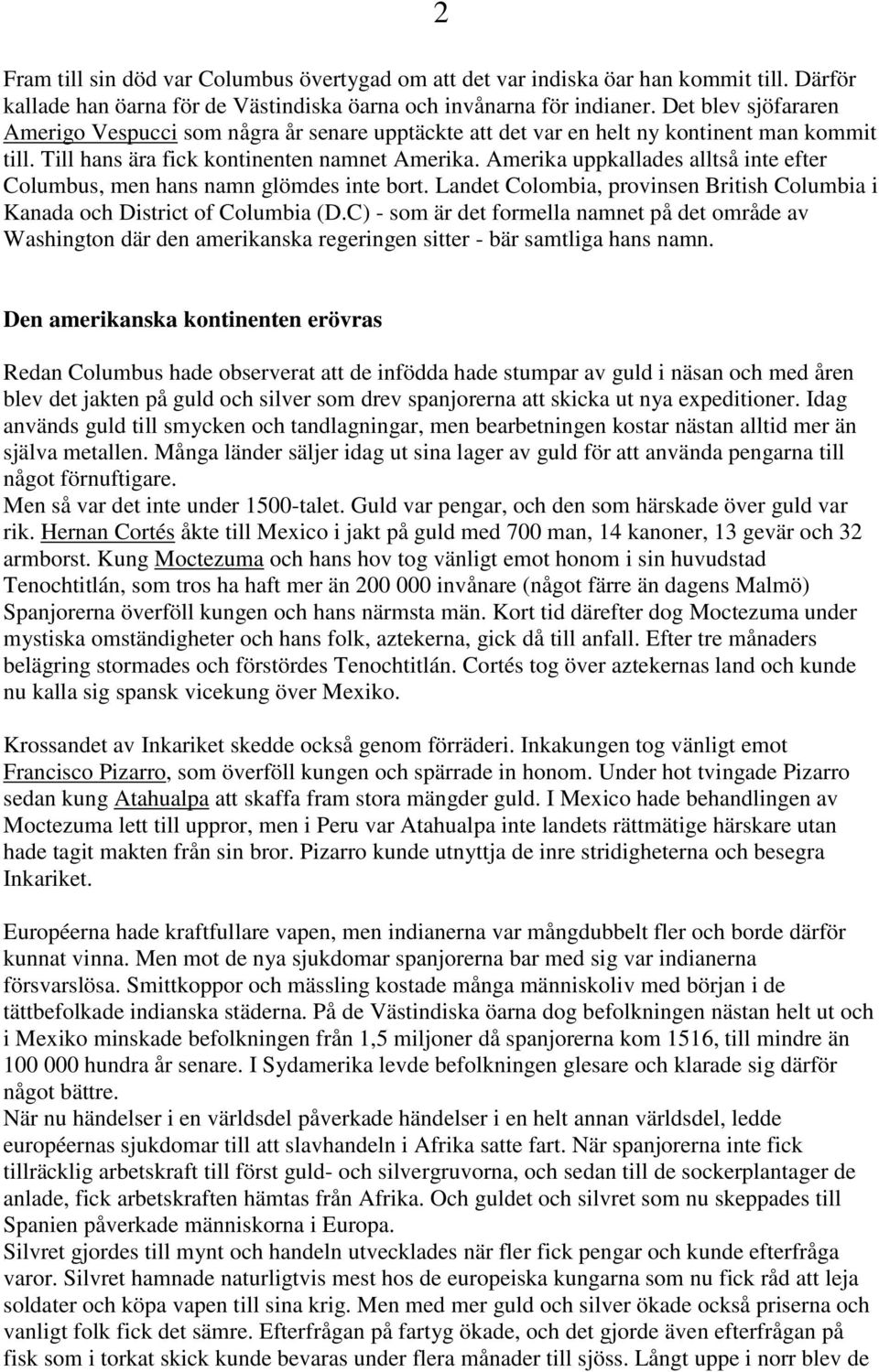 2

Fram till sin död var Columbus övertygad om att det var indiska öar han kommit till. Därför kallade han öarna för de Västindiska öarna och invånarna för indianer. Det blev sjöfararen Amerigo Vespucci som några år senare upptäckte att det var en helt ny kontinent man kommit till. Till hans ära fick kontinenten namnet Amerika. Amerika uppkallades alltså inte efter Columbus, men hans namn glömdes inte bort. Landet Colombia, provinsen British Columbia i Kanada och District of Columbia (D.C) - som är det formella namnet på det område av Washington där den amerikanska regeringen sitter - bär samtliga hans namn.

Den amerikanska kontinenten erövras

Redan Columbus hade observerat att de infödda hade stumpar av guld i näsan och med åren blev det jakten på guld och silver som drev spanjorerna att skicka ut nya expeditioner. Idag används guld till smycken och tandlagningar, men bearbetningen kostar nästan alltid mer än själva metallen. Många länder säljer idag ut sina lager av guld för att använda pengarna till något förnuftigare.
Men så var det inte under 1500-talet. Guld var pengar, och den som härskade över guld var rik. Hernan Cortés åkte till Mexico i jakt på guld med 700 man, 14 kanoner, 13 gevär och 32 armborst. Kung Moctezuma och hans hov tog vänligt emot honom i sin huvudstad Tenochtitlán, som tros ha haft mer än 200 000 invånare (något färre än dagens Malmö) Spanjorerna överföll kungen och hans närmsta män. Kort tid därefter dog Moctezuma under mystiska omständigheter och hans folk, aztekerna, gick då till anfall. Efter tre månaders belägring stormades och förstördes Tenochtitlán. Cortés tog över aztekernas land och kunde nu kalla sig spansk vicekung över Mexiko.

Krossandet av Inkariket skedde också genom förräderi. Inkakungen tog vänligt emot Francisco Pizarro, som överföll kungen och spärrade in honom. Under hot tvingade Pizarro sedan kung Atahualpa att skaffa fram stora mängder guld. I Mexico hade behandlingen av Moctezuma lett till uppror, men i Peru var Atahualpa inte landets rättmätige härskare utan hade tagit makten från sin bror. Pizarro kunde utnyttja de inre stridigheterna och besegra Inkariket.

Européerna hade kraftfullare vapen, men indianerna var mångdubbelt fler och borde därför kunnat vinna. Men mot de nya sjukdomar spanjorerna bar med sig var indianerna försvarslösa. Smittkoppor och mässling kostade många människoliv med början i de tättbefolkade indianska städerna. På de Västindiska öarna dog befolkningen nästan helt ut och i Mexiko minskade befolkningen från 1,5 miljoner då spanjorerna kom 1516, till mindre än 100 000 hundra år senare. I Sydamerika levde befolkningen glesare och klarade sig därför något bättre.
När nu händelser i en världsdel påverkade händelser i en helt annan världsdel, ledde européernas sjukdomar till att slavhandeln i Afrika satte fart. När spanjorerna inte fick tillräcklig arbetskraft till först guld- och silvergruvorna, och sedan till de sockerplantager de anlade, fick arbetskraften hämtas från Afrika. Och guldet och silvret som nu skeppades till Spanien påverkade människorna i Europa.
Silvret gjordes till mynt och handeln utvecklades när fler fick pengar och kunde efterfråga varor. Silvret hamnade naturligtvis mest hos de europeiska kungarna som nu fick råd att leja soldater och köpa vapen till sina krig. Men med mer guld och silver ökade också priserna och vanligt folk fick det sämre. Efterfrågan på fartyg ökade, och det gjorde även efterfrågan på fisk som i torkat skick kunde bevaras under flera månader till sjöss. Långt uppe i norr blev de